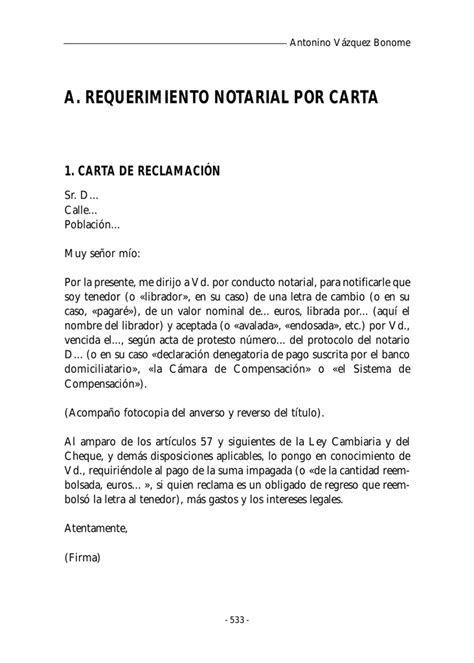 Antonino Vázquez Bonome

A. REQUERIMIENTO NOTARIAL POR CARTA

1. CARTA DE RECLAMACIÓN

Sr. D...
Calle...
Población...

Muy señor mío:

Por la presente, me dirijo a Vd. por conducto notarial, para notificarle que soy tenedor (o «librador», en su caso) de una letra de cambio (o en su caso, «pagaré»), de un valor nominal de... euros, librada por... (aquí el nombre del librador) y aceptada (o «avalada», «endosada», etc.) por Vd., vencida el..., según acta de protesto número... del protocolo del notario D... (o en su caso «declaración denegatoria de pago suscrita por el banco domiciliatario», «la Cámara de Compensación» o «el Sistema de Compensación»).

(Acompaño fotocopia del anverso y reverso del título).

Al amparo de los artículos 57 y siguientes de la Ley Cambiaria y del Cheque, y demás disposiciones aplicables, lo pongo en conocimiento de Vd., requiriéndole al pago de la suma impagada (o «de la cantidad reembolsada, euros... », si quien reclama es un obligado de regreso que reembolsó la letra al tenedor), más gastos y los intereses legales.

Atentamente,

(Firma)

- 533 -